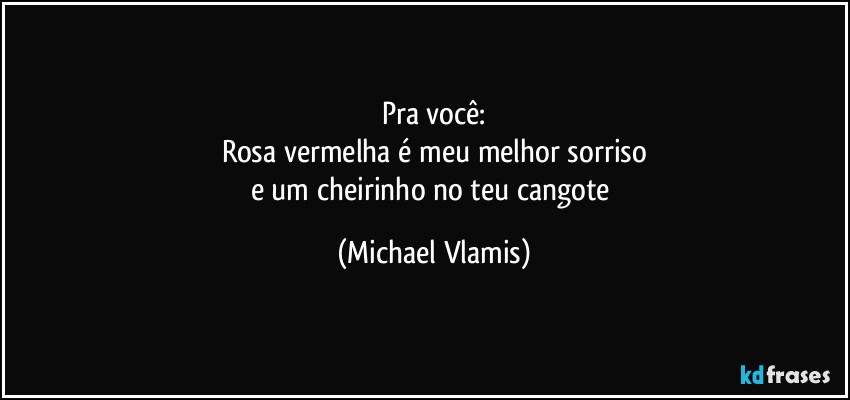 Pra você:
Rosa vermelha é meu melhor sorriso
e um cheirinho no teu cangote

(Michael Vlamis)

kdfrases